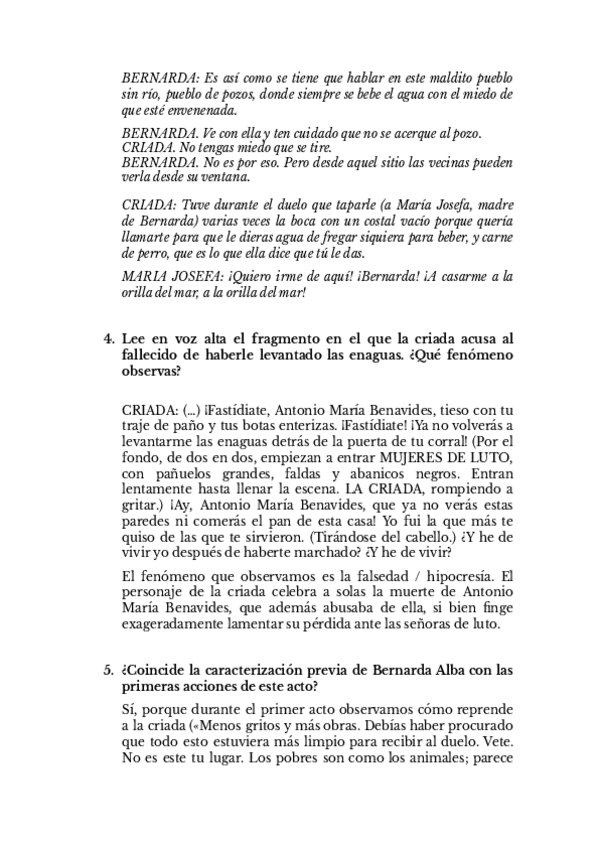 BERNARDA: Es así como se tiene que hablar en este maldito pueblo sin río, pueblo de pozos, donde siempre se bebe el agua con el miedo de que esté envenenada.

BERNARDA. Ve con ella y ten cuidado que no se acerque al pozo.
CRIADA. No tengas miedo que se tire.
BERNARDA. No es por eso. Pero desde aquel sitio las vecinas pueden verla desde su ventana.

CRIADA: Tuve durante el duelo que taparle (a María Josefa, madre de Bernarda) varias veces la boca con un costal vacío porque quería llamarte para que le dieras agua de fregar siquiera para beber, y carne de perro, que es lo que ella dice que tú le das.

MARIA JOSEFA: ¡Quiero irme de aquí! ¡Bernarda! ¡A casarme a la orilla del mar, a la orilla del mar!

4. Lee en voz alta el fragmento en el que la criada acusa al fallecido de haberle levantado las enaguas. ¿Qué fenómeno observas?

CRIADA: (...) ¡Fastídiate, Antonio María Benavides, tieso con tu traje de paño y tus botas enterizas. ¡Fastídiate! ¡Ya no volverás a levantarme las enaguas detrás de la puerta de tu corral! (Por el fondo, de dos en dos, empiezan a entrar MUJERES DE LUTO, con pañuelos grandes, faldas y abanicos negros. Entran lentamente hasta llenar la escena. LA CRIADA, rompiendo a gritar.) ¡Ay, Antonio María Benavides, que ya no verás estas paredes ni comerás el pan de esta casa! Yo fui la que más te quiso de las que te sirvieron. (Tirándose del cabello.) ¿Y he de vivir yo después de haberte marchado? ¿Y he de vivir?

El fenómeno que observamos es la falsedad / hipocresía. El personaje de la criada celebra a solas la muerte de Antonio María Benavides, que además abusaba de ella, si bien finge exageradamente lamentar su pérdida ante las señoras de luto.

5. ¿Coincide la caracterización previa de Bernarda Alba con las primeras acciones de este acto?

Sí, porque durante el primer acto observamos cómo reprende a la criada («Menos gritos y más obras. Debías haber procurado que todo esto estuviera más limpio para recibir al duelo. Vete. No es este tu lugar. Los pobres son como los animales; parece